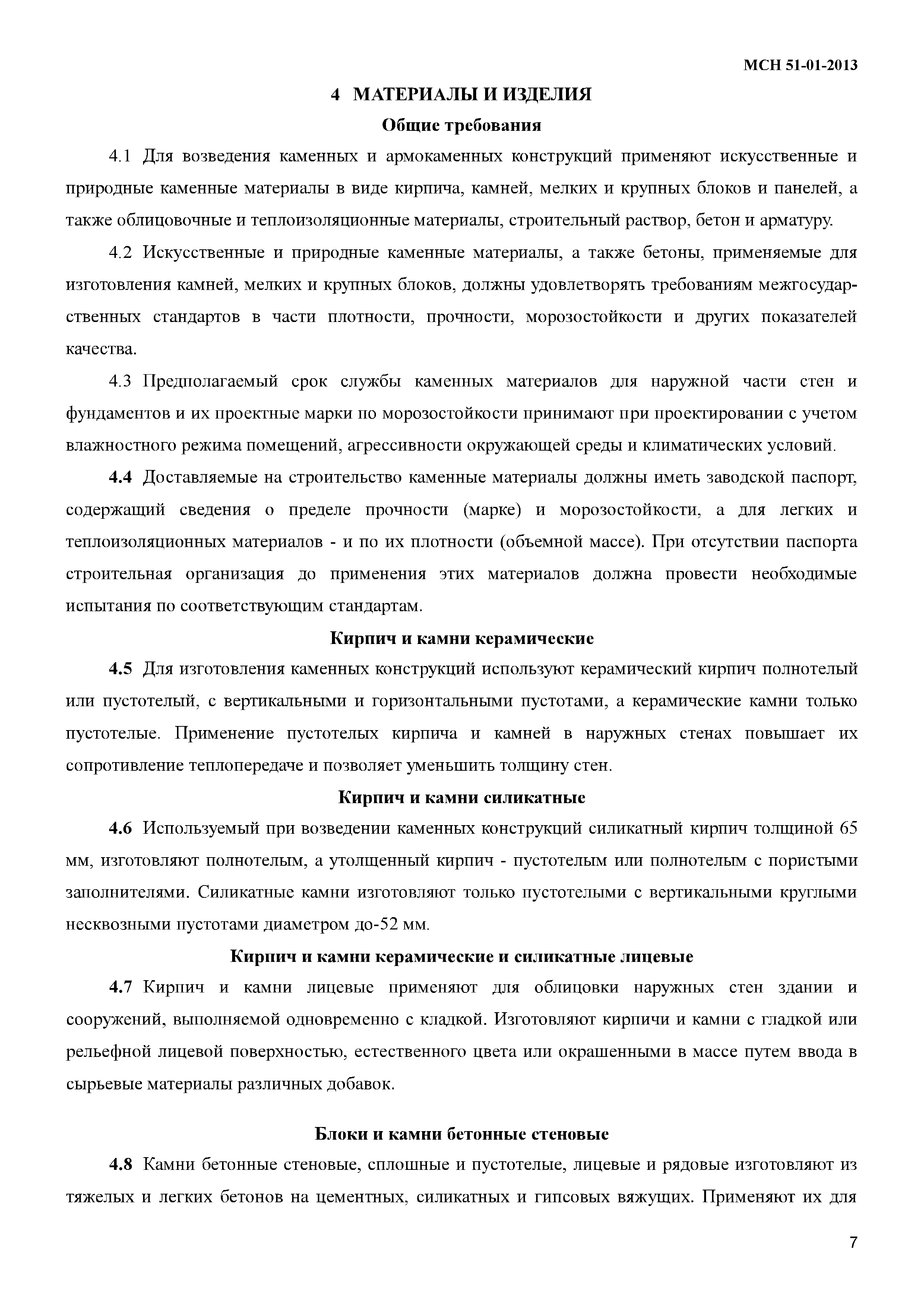 МСН 51-01-2013

4 МАТЕРИАЛЫ И ИЗДЕЛИЯ

Общие требования

4.1 Для возведения каменных и армокаменных конструкций применяют искусственные и природные каменные материалы в виде кирпича, камней, мелких и крупных блоков и панелей, а также облицовочные и теплоизоляционные материалы, строительный раствор, бетон и арматуру.

4.2 Искусственные и природные каменные материалы, а также бетоны, применяемые для изготовления камней, мелких и крупных блоков, должны удовлетворять требованиям межгосударственных стандартов в части плотности, прочности, морозостойкости и других показателей качества.

4.3 Предполагаемый срок службы каменных материалов для наружной части стен и фундаментов и их проектные марки по морозостойкости принимают при проектировании с учетом влажностного режима помещений, агрессивности окружающей среды и климатических условий.

4.4 Доставляемые на строительство каменные материалы должны иметь заводской паспорт, содержащий сведения о пределе прочности (марке) и морозостойкости, а для легких и теплоизоляционных материалов - и по их плотности (объемной массе). При отсутствии паспорта строительная организация до применения этих материалов должна провести необходимые испытания по соответствующим стандартам.

Кирпич и камни керамические

4.5 Для изготовления каменных конструкций используют керамический кирпич полнотелый или пустотелый, с вертикальными и горизонтальными пустотами, а керамические камни только пустотелые. Применение пустотелых кирпича и камней в наружных стенах повышает их сопротивление теплопередаче и позволяет уменьшить толщину стен.

Кирпич и камни силикатные

4.6 Используемый при возведении каменных конструкций силикатный кирпич толщиной 65 мм, изготовляют полнотелым, а утолщенный кирпич - пустотелым или полнотелым с пористыми заполнителями. Силикатные камни изготовляют только пустотелыми с вертикальными круглыми несквозными пустотами диаметром до-52 мм.

Кирпич и камни керамические и силикатные лицевые

4.7 Кирпич и камни лицевые применяют для облицовки наружных стен здании и сооружений, выполняемой одновременно с кладкой. Изготовляют кирпичи и камни с гладкой или рельефной лицевой поверхностью, естественного цвета или окрашенными в массе путем ввода в сырьевые материалы различных добавок.

Блоки и камни бетонные стеновые

4.8 Камни бетонные стеновые, сплошные и пустотелые, лицевые и рядовые изготовляют из тяжелых и легких бетонов на цементных, силикатных и гипсовых вяжущих. Применяют их для

7